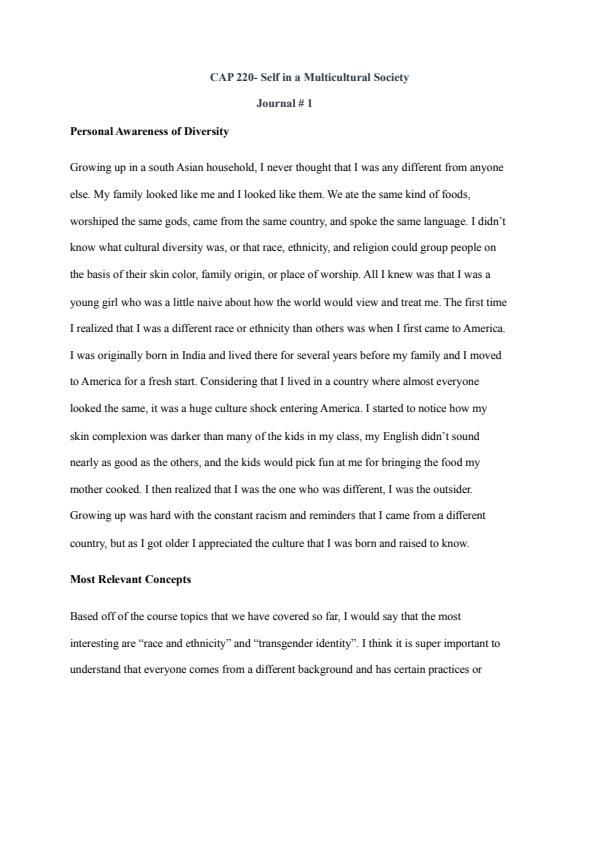 CAP 220- Self in a Multicultural Society

Journal # 1

Personal Awareness of Diversity

Growing up in a south Asian household, I never thought that I was any different from anyone else. My family looked like me and I looked like them. We ate the same kind of foods, worshiped the same gods, came from the same country, and spoke the same language. I didn't know what cultural diversity was, or that race, ethnicity, and religion could group people on the basis of their skin color, family origin, or place of worship. All I knew was that I was a young girl who was a little naive about how the world would view and treat me. The first time I realized that I was a different race or ethnicity than others was when I first came to America. I was originally born in India and lived there for several years before my family and I moved to America for a fresh start. Considering that I lived in a country where almost everyone looked the same, it was a huge culture shock entering America. I started to notice how my skin complexion was darker than many of the kids in my class, my English didn't sound nearly as good as the others, and the kids would pick fun at me for bringing the food my mother cooked. I then realized that I was the one who was different, I was the outsider. Growing up was hard with the constant racism and reminders that I came from a different country, but as I got older I appreciated the culture that I was born and raised to know.

Most Relevant Concepts

Based off of the course topics that we have covered so far, I would say that the most interesting are "race and ethnicity" and "transgender identity". I think it is super important to understand that everyone comes from a different background and has certain practices or